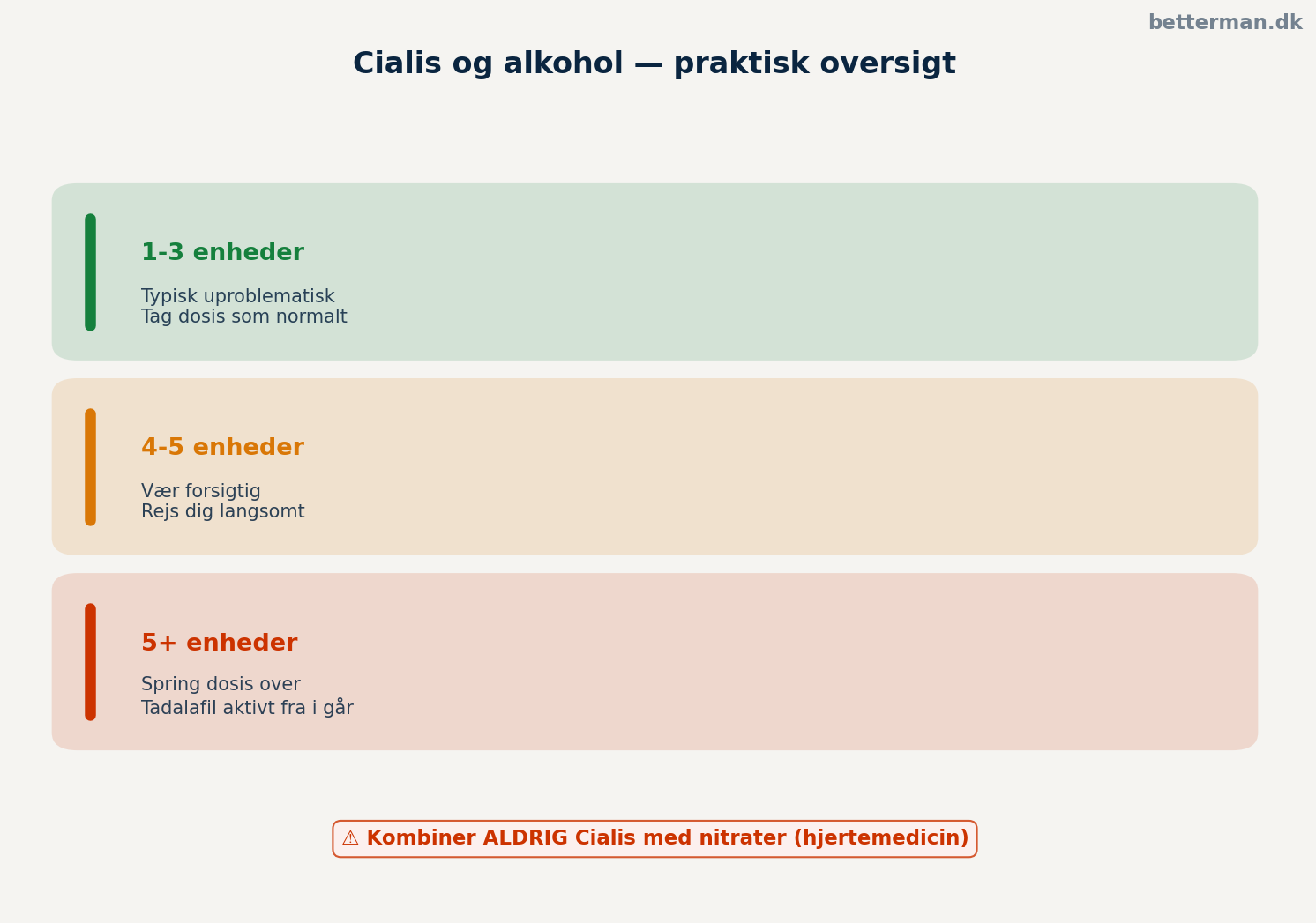 betterman.dk

Cialis og alkohol — praktisk oversigt

1-3 enheder

Typisk uproblematisk
Tag dosis som normalt

4-5 enheder

Vær forsigtig
Rejs dig langsomt

5+ enheder

Spring dosis over
Tadalafil aktivt fra i går

⚠ Kombiner ALDRIG Cialis med nitrater (hjertemedicin)